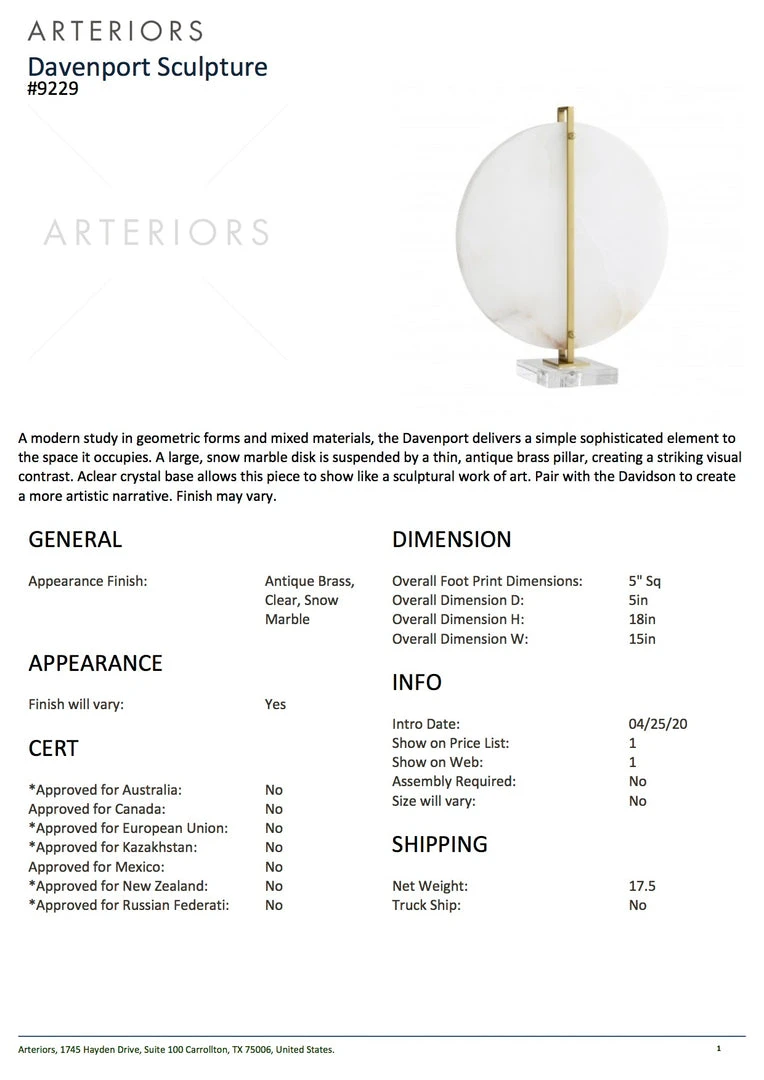 ARTERIORS
Davenport Sculpture
#9229

ARTERIORS

A modern study in geometric forms and mixed materials, the Davenport delivers a simple sophisticated element to the space it occupies. A large, snow marble disk is suspended by a thin, antique brass pillar, creating a striking visual contrast. Aclear crystal base allows this piece to show like a sculptural work of art. Pair with the Davidson to create a more artistic narrative. Finish may vary.

GENERAL

| Appearance Finish: | Antique Brass, Clear, Snow Marble |
|---|---|

APPEARANCE

| Finish will vary: | Yes |
|---|---|

CERT

| *Approved for Australia: | No |
|---|---|
| Approved for Canada: | No |
| *Approved for European Union: | No |
| *Approved for Kazakhstan: | No |
| Approved for Mexico: | No |
| *Approved for New Zealand: | No |
| *Approved for Russian Federati: | No |

DIMENSION

| Overall Foot Print Dimensions: | 5" Sq |
|---|---|
| Overall Dimension D: | 5in |
| Overall Dimension H: | 18in |
| Overall Dimension W: | 15in |

INFO

| Intro Date: | 04/25/20 |
|---|---|
| Show on Price List: | 1 |
| Show on Web: | 1 |
| Assembly Required: | No |
| Size will vary: | No |

SHIPPING

| Net Weight: | 17.5 |
|---|---|
| Truck Ship: | No |

Arteriors, 1745 Hayden Drive, Suite 100 Carrollton, TX 75006, United States.
1